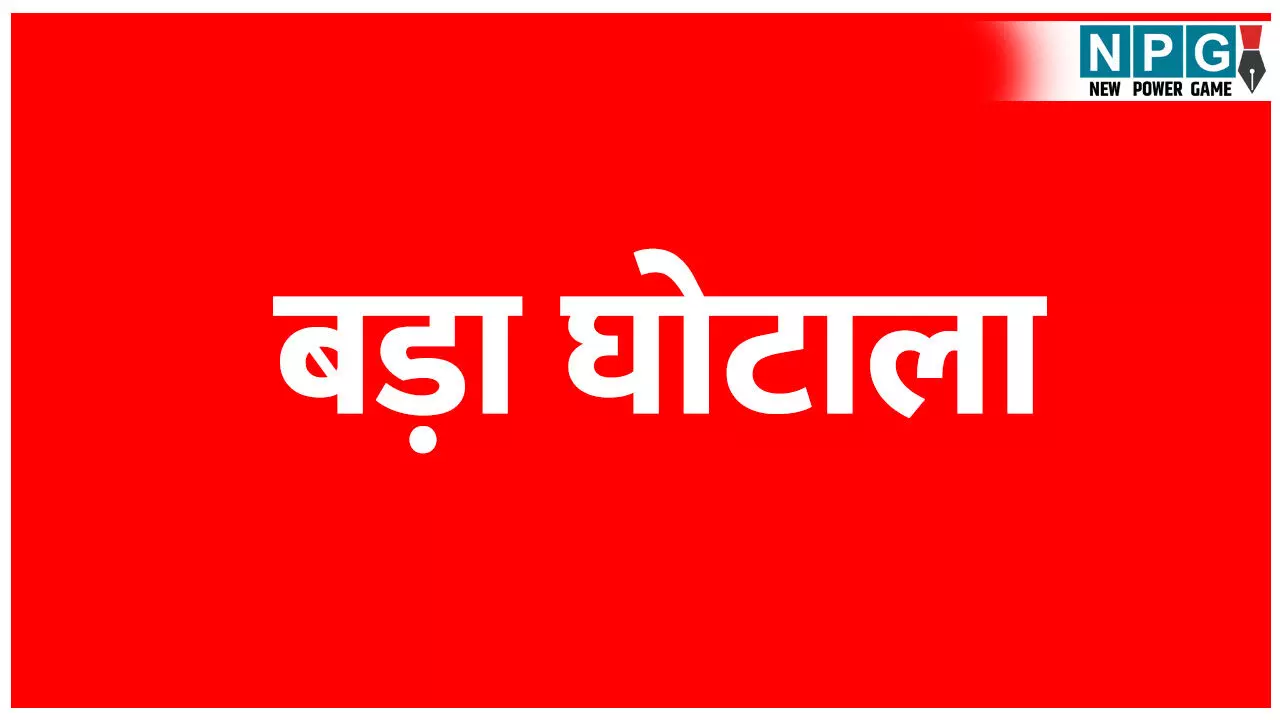 NPG
NEW POWER GAME

बड़ा घोटाला